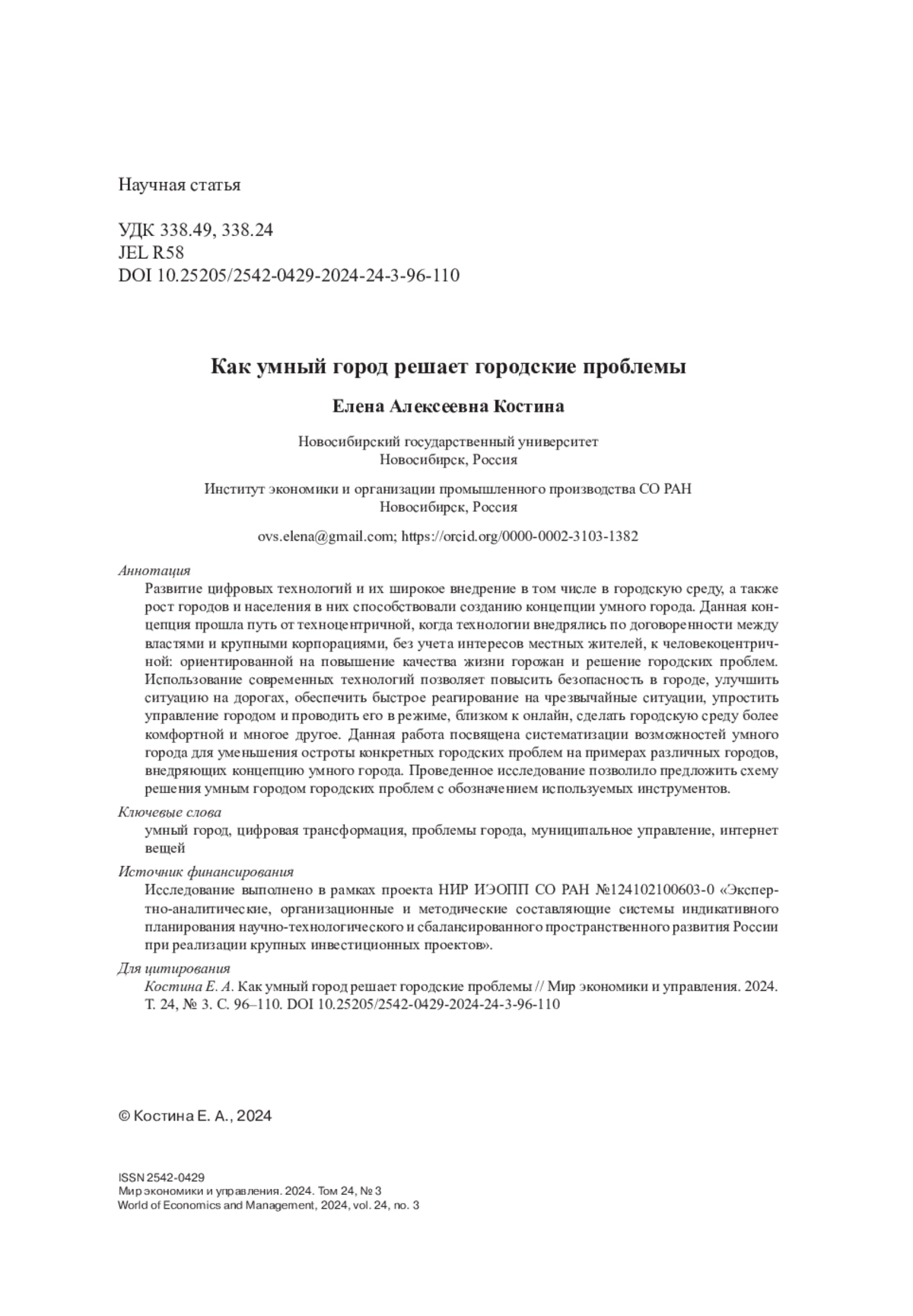 Научная статья

УДК 338.49, 338.24
JEL R58
DOI 10.25205/2542-0429-2024-24-3-96-110

Как умный город решает городские проблемы

Елена Алексеевна Костина

Новосибирский государственный университет
Новосибирск, Россия

Институт экономики и организации промышленного производства СО РАН
Новосибирск, Россия

ovs.elena@gmail.com; https://orcid.org/0000-0002-3103-1382

Аннотация

Развитие цифровых технологий и их широкое внедрение в том числе в городскую среду, а также рост городов и населения в них способствовали созданию концепции умного города. Данная концепция прошла путь от техноцентричной, когда технологии внедрялись по договоренности между властями и крупными корпорациями, без учета интересов местных жителей, к человекоцентричной: ориентированной на повышение качества жизни горожан и решение городских проблем. Использование современных технологий позволяет повысить безопасность в городе, улучшить ситуацию на дорогах, обеспечить быстрое реагирование на чрезвычайные ситуации, упростить управление городом и проводить его в режиме, близком к онлайн, сделать городскую среду более комфортной и многое другое. Данная работа посвящена систематизации возможностей умного города для уменьшения остроты конкретных городских проблем на примерах различных городов, внедряющих концепцию умного города. Проведенное исследование позволило предложить схему решения умным городом городских проблем с обозначением используемых инструментов.

Ключевые слова

умный город, цифровая трансформация, проблемы города, муниципальное управление, интернет вещей

Источник финансирования

Исследование выполнено в рамках проекта НИР ИЭОПП СО РАН №124102100603-0 «Экспертно-аналитические, организационные и методические составляющие системы индикативного планирования научно-технологического и сбалансированного пространственного развития России при реализации крупных инвестиционных проектов».

Для цитирования

Костина Е. А. Как умный город решает городские проблемы // Мир экономики и управления. 2024. Т. 24, № 3. С. 96–110. DOI 10.25205/2542-0429-2024-24-3-96-110

© Костина Е. А., 2024

ISSN 2542-0429
Мир экономики и управления. 2024. Том 24, № 3
World of Economics and Management, 2024, vol. 24, no. 3